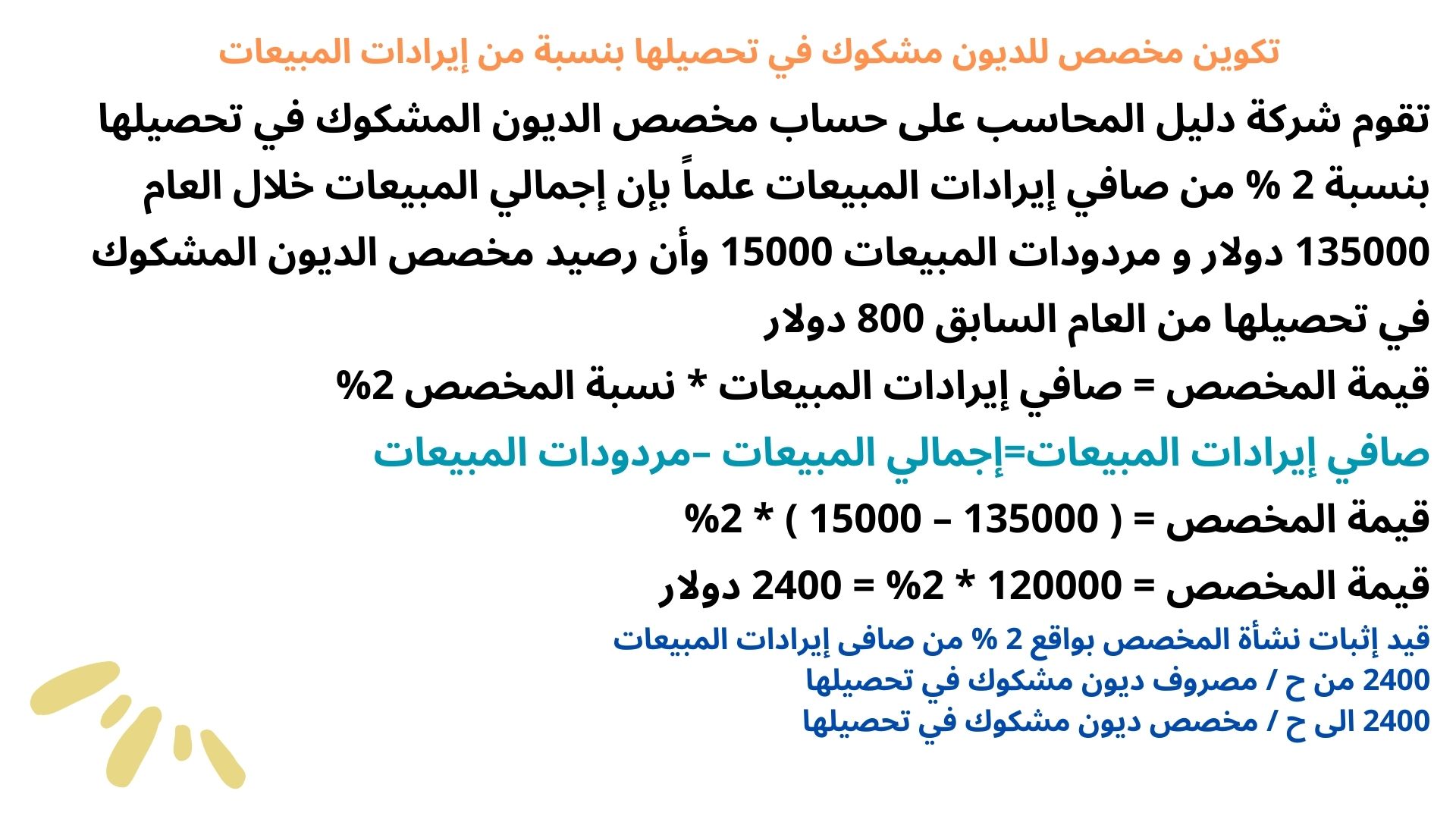 تكوين مخصص للديون مشكوك في تحصيلها بنسبة من إيرادات المبيعات

تقوم شركة دليل المحاسب على حساب مخصص الديون المشكوك في تحصيلها بنسبة 2 % من صافي إيرادات المبيعات علماً بإن إجمالي المبيعات خلال العام 135000 دولار و مردودات المبيعات 15000 وأن رصيد مخصص الديون المشكوك في تحصيلها من العام السابق 800 دولار

قيمة المخصص = صافي إيرادات المبيعات * نسبة المخصص 2%

صافي إيرادات المبيعات=إجمالي المبيعات –مردودات المبيعات

قيمة المخصص = ( 135000 – 15000 ) * 2%

قيمة المخصص = 120000 * 2% = 2400 دولار

قيد إثبات نشأة المخصص بواقع 2 % من صافى إيرادات المبيعات
2400 من ح / مصروف ديون مشكوك في تحصيلها
2400 الى ح / مخصص ديون مشكوك في تحصيلها